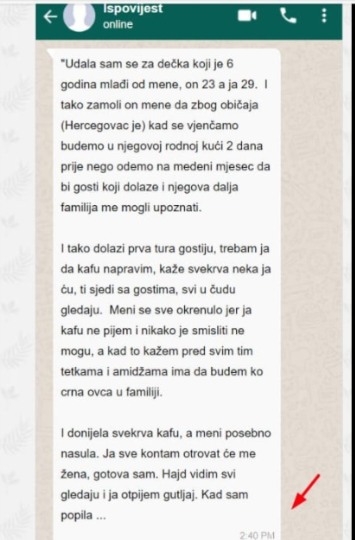 Ispovijest
online

"Udala sam se za dečka koji je 6 godina mlađi od mene, on 23 a ja 29. I tako zamoli on mene da zbog običaja (Hercegovac je) kad se vjenčamo budemo u njegovoj rodnoj kući 2 dana prije nego odemo na medeni mjesec da bi gosti koji dolaze i njegova dalja familija me mogli upoznati.

I tako dolazi prva tura gostiju, trebam ja da kafu napravim, kaže svekrva neka ja ću, ti sjedi sa gostima, svi u čudu gledaju. Meni se sve okrenulo jer ja kafu ne pijem i nikako je smisliti ne mogu, a kad to kažem pred svim tim tetkama i amidžama ima da budem ko crna ovca u familiji.

I donijela svekrva kafu, a meni posebno nasula. Ja sve kontam otrovat će me žena, gotova sam. Hajd vidim svi gledaju i ja otpijem gutljaj. Kad sam popila ...

2:40 PM